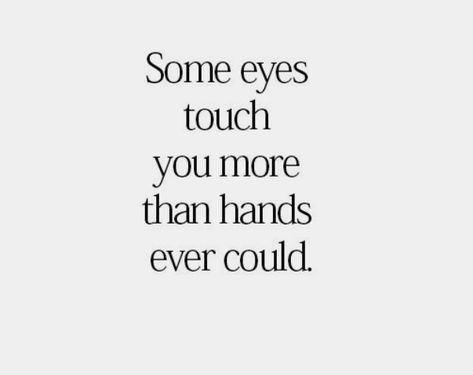 Some eyes touch you more than hands ever could.